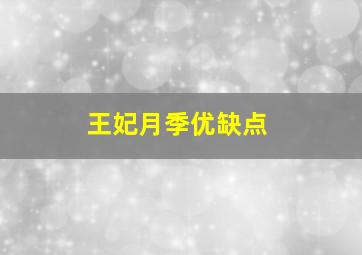 王妃月季优缺点